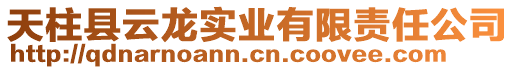 天柱县云龙实业有限责任公司
http://qdnarnoann.cn.coovee.com